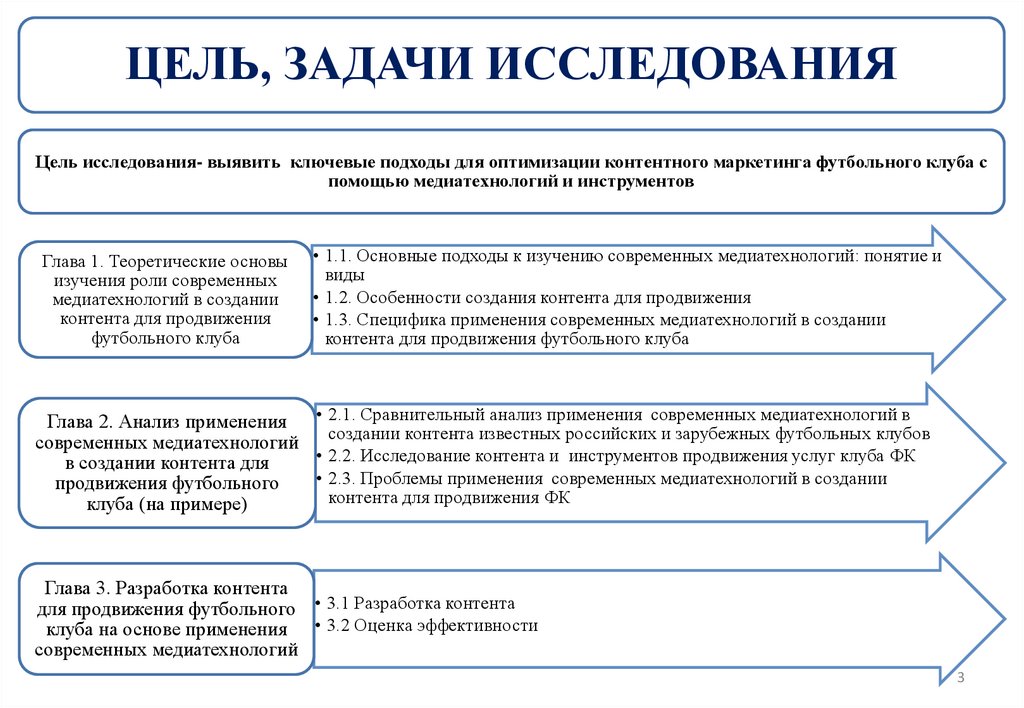 ЦЕЛЬ, ЗАДАЧИ ИССЛЕДОВАНИЯ

Цель исследования- выявить ключевые подходы для оптимизации контентного маркетинга футбольного клуба с помощью медиатехнологий и инструментов

Глава 1. Теоретические основы изучения роли современных медиатехнологий в создании контента для продвижения футбольного клуба

• 1.1. Основные подходы к изучению современных медиатехнологий: понятие и виды
• 1.2. Особенности создания контента для продвижения
• 1.3. Специфика применения современных медиатехнологий в создании контента для продвижения футбольного клуба

Глава 2. Анализ применения современных медиатехнологий в создании контента для продвижения футбольного клуба (на примере)

• 2.1. Сравнительный анализ применения современных медиатехнологий в создании контента известных российских и зарубежных футбольных клубов
• 2.2. Исследование контента и инструментов продвижения услуг клуба ФК
• 2.3. Проблемы применения современных медиатехнологий в создании контента для продвижения ФК

Глава 3. Разработка контента для продвижения футбольного клуба на основе применения современных медиатехнологий

• 3.1 Разработка контента
• 3.2 Оценка эффективности

3